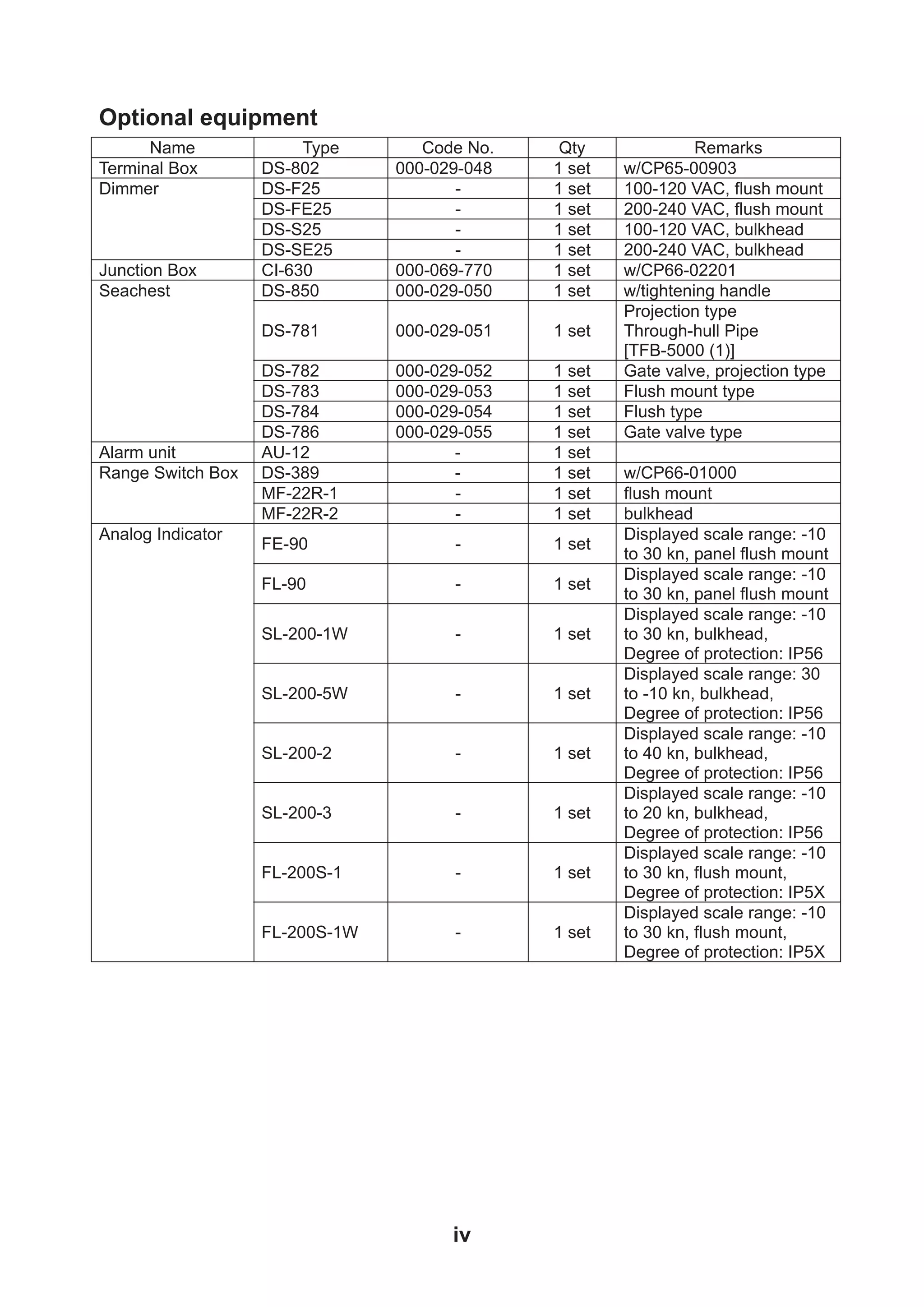 Optional equipment

| Name | Type | Code No. | Qty | Remarks |
|---|---|---|---|---|
| Terminal Box | DS-802 | 000-029-048 | 1 set | w/CP65-00903 |
| Dimmer | DS-F25 | - | 1 set | 100-120 VAC, flush mount |
| | DS-FE25 | - | 1 set | 200-240 VAC, flush mount |
| | DS-S25 | - | 1 set | 100-120 VAC, bulkhead |
| | DS-SE25 | - | 1 set | 200-240 VAC, bulkhead |
| Junction Box | CI-630 | 000-069-770 | 1 set | w/CP66-02201 |
| Seachest | DS-850 | 000-029-050 | 1 set | w/tightening handle |
| | DS-781 | 000-029-051 | 1 set | Projection type Through-hull Pipe [TFB-5000 (1)] |
| | DS-782 | 000-029-052 | 1 set | Gate valve, projection type |
| | DS-783 | 000-029-053 | 1 set | Flush mount type |
| | DS-784 | 000-029-054 | 1 set | Flush type |
| | DS-786 | 000-029-055 | 1 set | Gate valve type |
| Alarm unit | AU-12 | - | 1 set | |
| Range Switch Box | DS-389 | - | 1 set | w/CP66-01000 |
| | MF-22R-1 | - | 1 set | flush mount |
| | MF-22R-2 | - | 1 set | bulkhead |
| Analog Indicator | FE-90 | - | 1 set | Displayed scale range: -10 to 30 kn, panel flush mount |
| | FL-90 | - | 1 set | Displayed scale range: -10 to 30 kn, panel flush mount |
| | SL-200-1W | - | 1 set | Displayed scale range: -10 to 30 kn, bulkhead, Degree of protection: IP56 |
| | SL-200-5W | - | 1 set | Displayed scale range: 30 to -10 kn, bulkhead, Degree of protection: IP56 |
| | SL-200-2 | - | 1 set | Displayed scale range: -10 to 40 kn, bulkhead, Degree of protection: IP56 |
| | SL-200-3 | - | 1 set | Displayed scale range: -10 to 20 kn, bulkhead, Degree of protection: IP56 |
| | FL-200S-1 | - | 1 set | Displayed scale range: -10 to 30 kn, flush mount, Degree of protection: IP5X |
| | FL-200S-1W | - | 1 set | Displayed scale range: -10 to 30 kn, flush mount, Degree of protection: IP5X |

iv